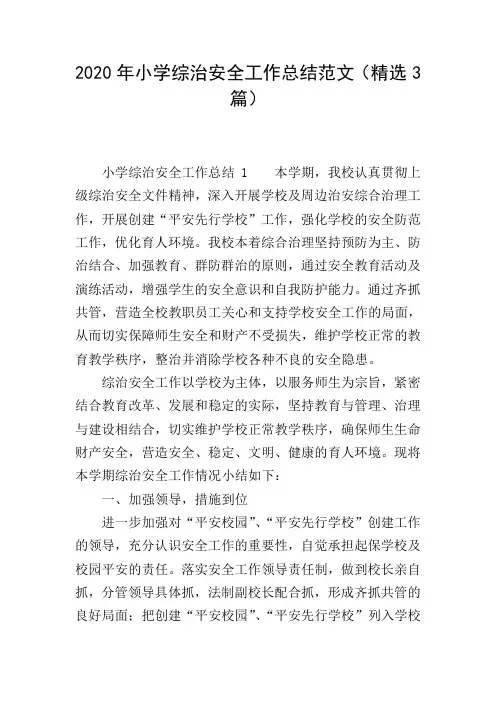 2020 年小学综治安全工作总结范文（精选 3 篇）

小学综治安全工作总结 1　　本学期，我校认真贯彻上级综治安全文件精神，深入开展学校及周边治安综合治理工作，开展创建“平安先行学校”工作，强化学校的安全防范工作，优化育人环境。我校本着综合治理坚持预防为主、防治结合、加强教育、群防群治的原则，通过安全教育活动及演练活动，增强学生的安全意识和自我防护能力。通过齐抓共管，营造全校教职员工关心和支持学校安全工作的局面，从而切实保障师生安全和财产不受损失，维护学校正常的教育教学秩序，整治并消除学校各种不良的安全隐患。

综治安全工作以学校为主体，以服务师生为宗旨，紧密结合教育改革、发展和稳定的实际，坚持教育与管理、治理与建设相结合，切实维护学校正常教学秩序，确保师生生命财产安全，营造安全、稳定、文明、健康的育人环境。现将本学期综治安全工作情况小结如下：

一、加强领导，措施到位

进一步加强对“平安校园”、“平安先行学校”创建工作的领导，充分认识安全工作的重要性，自觉承担起保学校及校园平安的责任。落实安全工作领导责任制，做到校长亲自抓，分管领导具体抓，法制副校长配合抓，形成齐抓共管的良好局面；把创建“平安校园”、“平安先行学校”列入学校